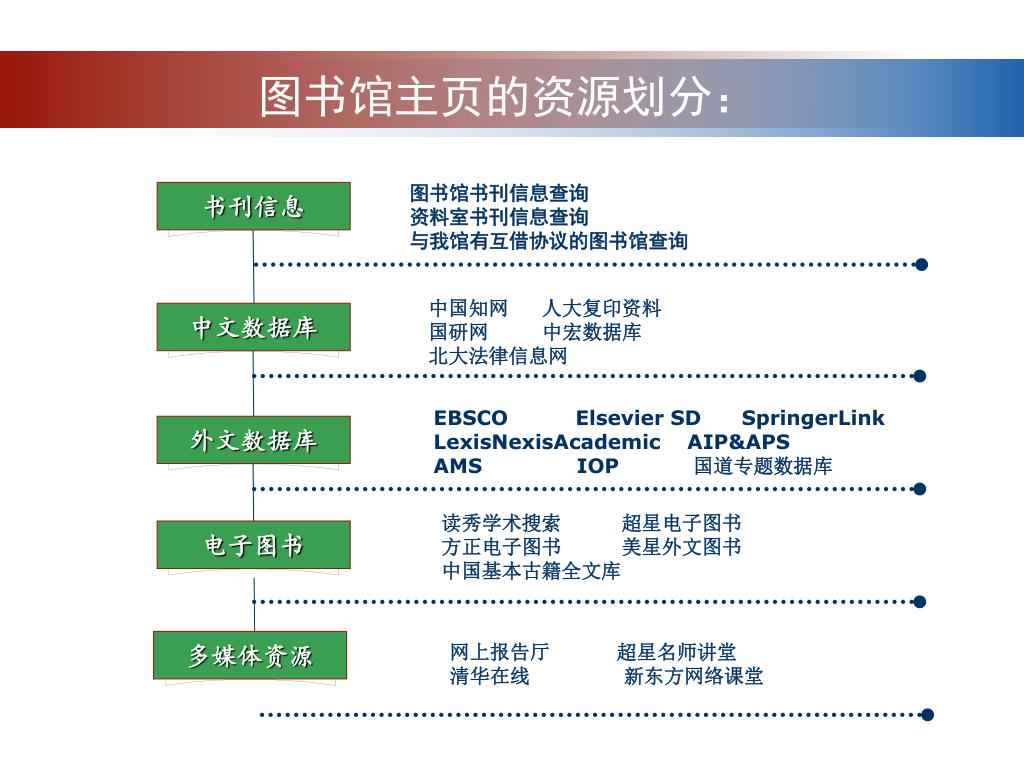 图书馆主页的资源划分：

书刊信息

图书馆书刊信息查询
资料室书刊信息查询
与我馆有互借协议的图书馆查询

中文数据库

中国知网　人大复印资料
国研网　中宏数据库
北大法律信息网

外文数据库

EBSCO　Elsevier SD　SpringerLink
LexisNexisAcademic　AIP&APS
AMS　IOP　国道专题数据库

电子图书

读秀学术搜索　超星电子图书
方正电子图书　美星外文图书
中国基本古籍全文库

多媒体资源

网上报告厅　超星名师讲堂
清华在线　新东方网络课堂